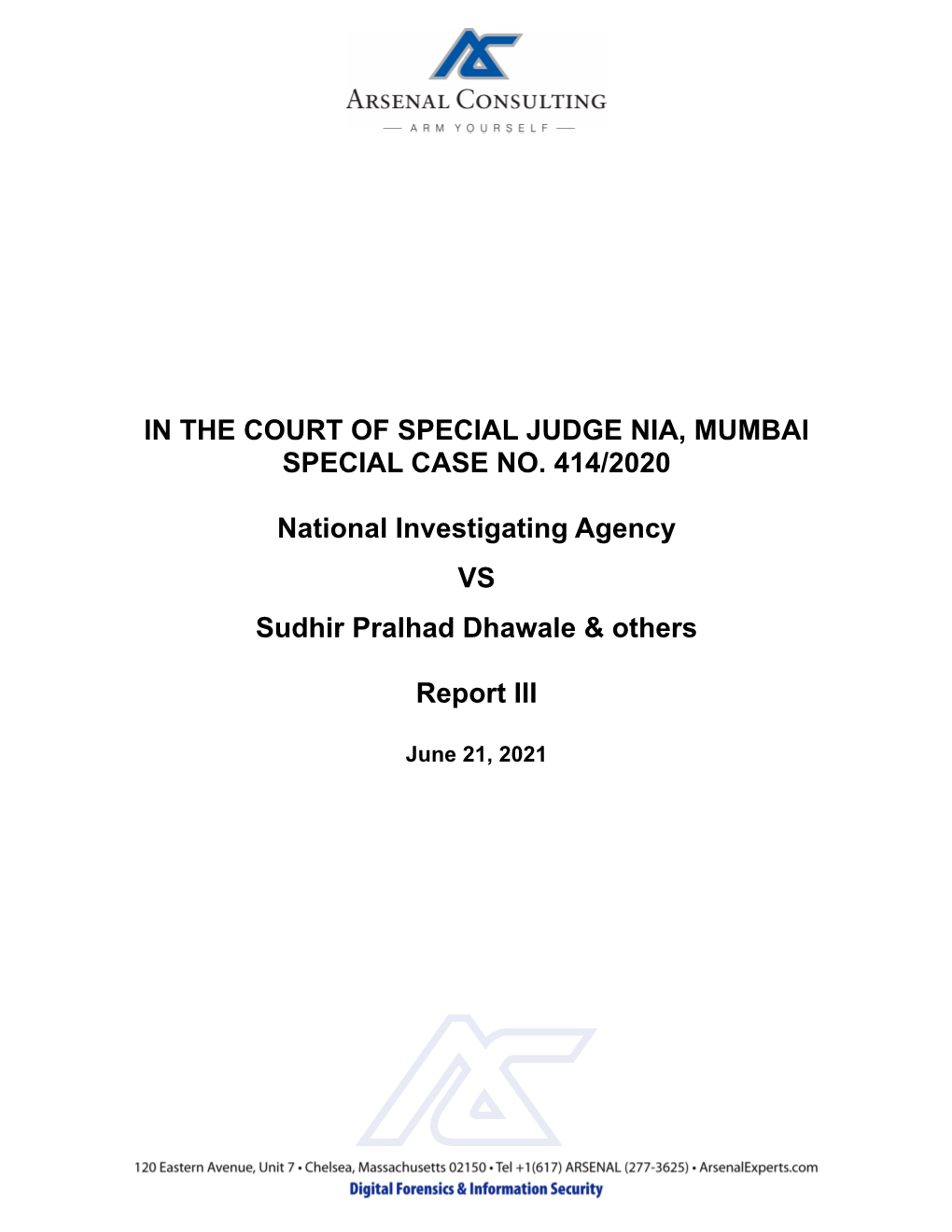 ARSENAL CONSULTING
— ARM YOURSELF —

IN THE COURT OF SPECIAL JUDGE NIA, MUMBAI
SPECIAL CASE NO. 414/2020

National Investigating Agency

VS

Sudhir Pralhad Dhawale & others

Report III

June 21, 2021

120 Eastern Avenue, Unit 7 • Chelsea, Massachusetts 02150 • Tel +1(617) ARSENAL (277-3625) • ArsenalExperts.com
Digital Forensics & Information Security